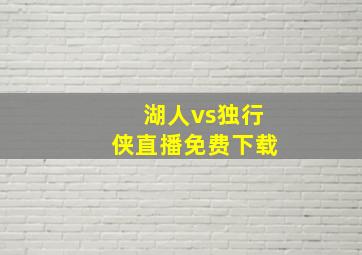 湖人vs独行侠直播免费下载